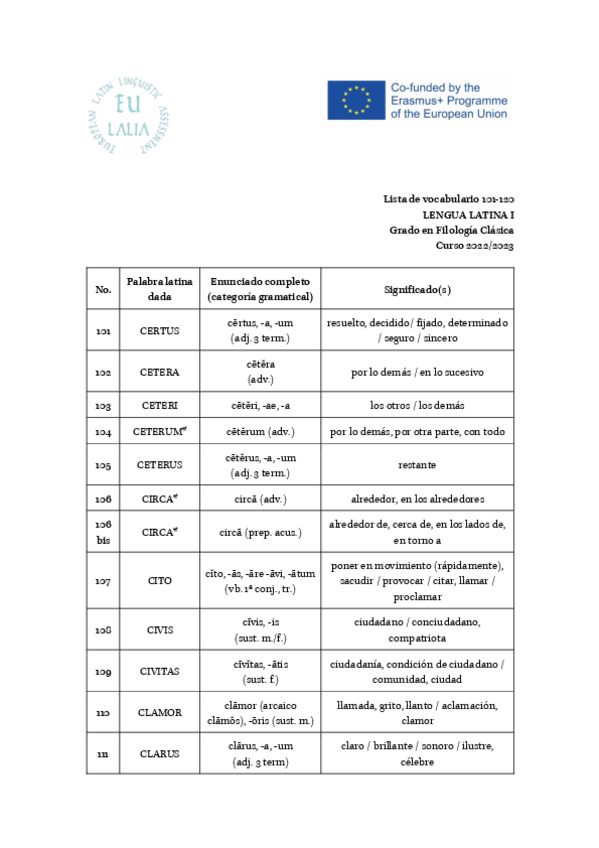 EUROPEAN LATIN LINGUISTIC ASSESSMENT
EU
LALIA

Co-funded by the Erasmus+ Programme of the European Union

Lista de vocabulario 101-120
LENGUA LATINA I
Grado en Filología Clásica
Curso 2022/2023

| No. | Palabra latina dada | Enunciado completo (categoría gramatical) | Significado(s) |
|---|---|---|---|
| 101 | CERTUS | cērtus, -a, -um (adj. 3 term.) | resuelto, decidido/ fijado, determinado / seguro / sincero |
| 102 | CETERA | cētĕra (adv.) | por lo demás / en lo sucesivo |
| 103 | CETERI | cētĕri, -ae, -a | los otros / los demás |
| 104 | CETERUM* | cētĕrum (adv.) | por lo demás, por otra parte, con todo |
| 105 | CETERUS | cētĕrus, -a, -um (adj. 3 term.) | restante |
| 106 | CIRCA* | circā (adv.) | alrededor, en los alrededores |
| 106 bis | CIRCA* | circā (prep. acus.) | alrededor de, cerca de, en los lados de, en torno a |
| 107 | CITO | cĭto, -ās, -āre -āvi, -ātum (vb. 1ª conj., tr.) | poner en movimiento (rápidamente), sacudir / provocar / citar, llamar / proclamar |
| 108 | CIVIS | cīvis, -is (sust. m./f.) | ciudadano / conciudadano, compatriota |
| 109 | CIVITAS | cīvĭtas, -ātis (sust. f.) | ciudadanía, condición de ciudadano / comunidad, ciudad |
| 110 | CLAMOR | clāmor (arcaico clāmōs), -ōris (sust. m.) | llamada, grito, llanto / aclamación, clamor |
| 111 | CLARUS | clārus, -a, -um (adj. 3 term) | claro / brillante / sonoro / ilustre, célebre |